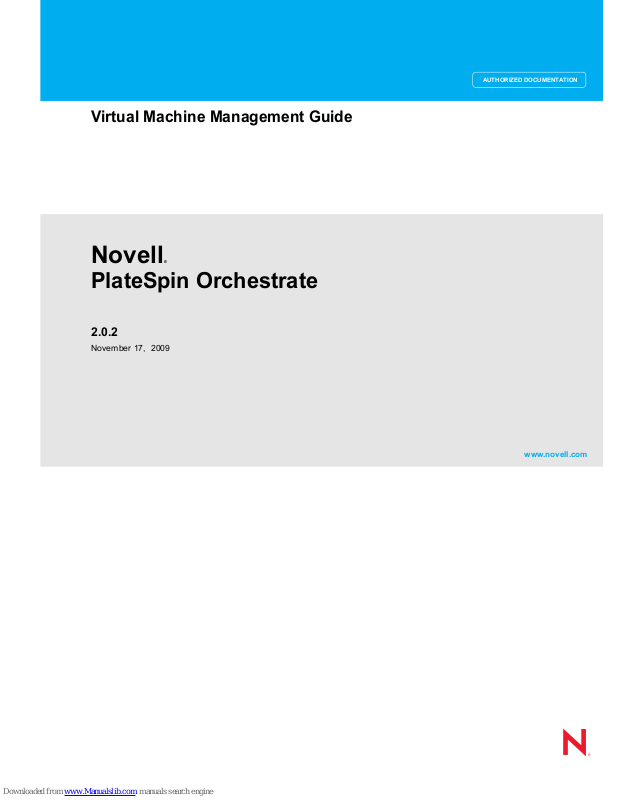 AUTHORIZED DOCUMENTATION

Virtual Machine Management Guide

Novell®
PlateSpin Orchestrate

2.0.2
November 17, 2009

www.novell.com

N

Downloaded from www.Manualslib.com manuals search engine